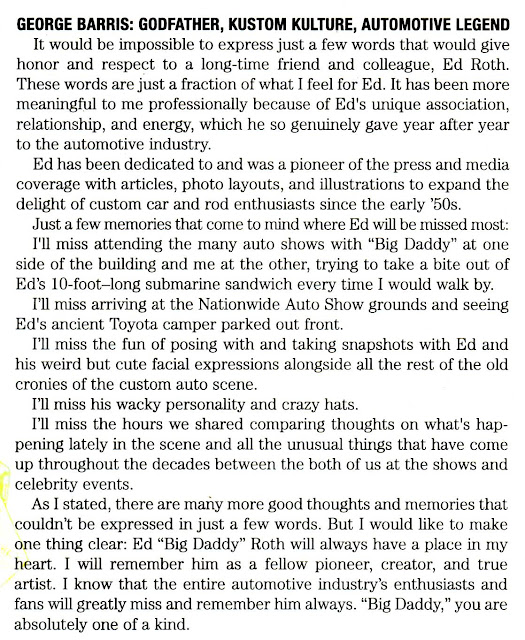 GEORGE BARRIS: GODFATHER, KUSTOM KULTURE, AUTOMOTIVE LEGEND

It would be impossible to express just a few words that would give honor and respect to a long-time friend and colleague, Ed Roth. These words are just a fraction of what I feel for Ed. It has been more meaningful to me professionally because of Ed's unique association, relationship, and energy, which he so genuinely gave year after year to the automotive industry.

Ed has been dedicated to and was a pioneer of the press and media coverage with articles, photo layouts, and illustrations to expand the delight of custom car and rod enthusiasts since the early '50s.

Just a few memories that come to mind where Ed will be missed most:

I'll miss attending the many auto shows with "Big Daddy" at one side of the building and me at the other, trying to take a bite out of Ed's 10-foot–long submarine sandwich every time I would walk by.

I'll miss arriving at the Nationwide Auto Show grounds and seeing Ed's ancient Toyota camper parked out front.

I'll miss the fun of posing with and taking snapshots with Ed and his weird but cute facial expressions alongside all the rest of the old cronies of the custom auto scene.

I'll miss his wacky personality and crazy hats.

I'll miss the hours we shared comparing thoughts on what's happening lately in the scene and all the unusual things that have come up throughout the decades between the both of us at the shows and celebrity events.

As I stated, there are many more good thoughts and memories that couldn't be expressed in just a few words. But I would like to make one thing clear: Ed "Big Daddy" Roth will always have a place in my heart. I will remember him as a fellow pioneer, creator, and true artist. I know that the entire automotive industry's enthusiasts and fans will greatly miss and remember him always. "Big Daddy," you are absolutely one of a kind.